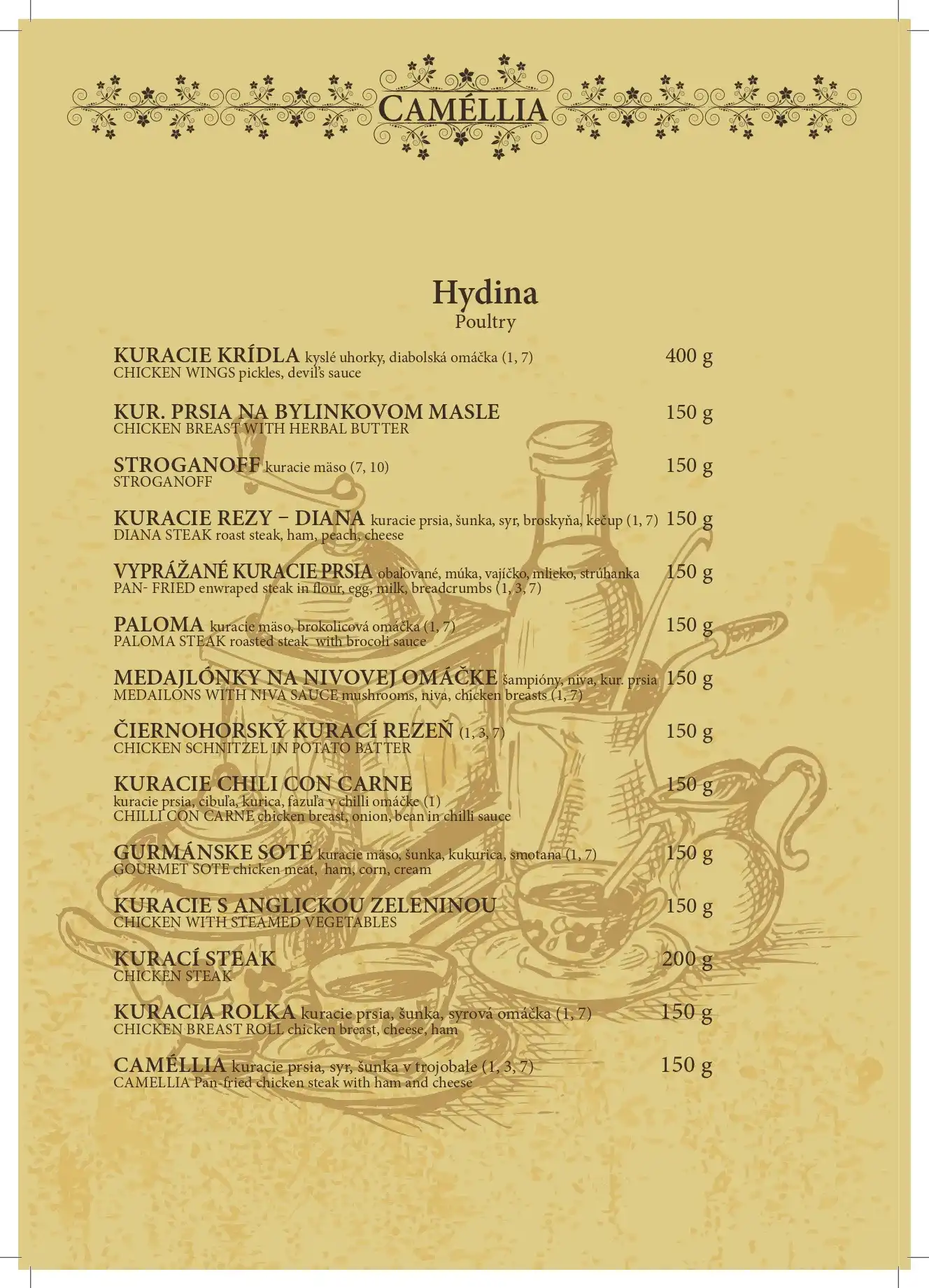 CAMÉLLIA

Hydina
Poultry

KURACIE KRÍDLA kyslé uhorky, diabolská omáčka (1, 7) 400 g
CHICKEN WINGS pickles, devil's sauce

KUR. PRSIA NA BYLINKOVOM MASLE 150 g
CHICKEN BREAST WITH HERBAL BUTTER

STROGANOFF kuracie mäso (7, 10) 150 g
STROGANOFF

KURACIE REZY – DIANA kuracie prsia, šunka, syr, broskyňa, kečup (1, 7) 150 g
DIANA STEAK roast steak, ham, peach, cheese

VYPRÁŽANÉ KURACIE PRSIA obaľované, múka, vajíčko, mlieko, strúhanka 150 g
PAN- FRIED enwraped steak in flour, egg, milk, breadcrumbs (1, 3, 7)

PALOMA kuracie mäso, brokolicová omáčka (1, 7) 150 g
PALOMA STEAK roasted steak with brocoli sauce

MEDAJLÓNKY NA NIVOVEJ OMÁČKE šampióny, niva, kur. prsia 150 g
MEDAILONS WITH NIVA SAUCE mushrooms, niva, chicken breasts (1, 7)

ČIERNOHORSKÝ KURACÍ REZEŇ (1, 3, 7) 150 g
CHICKEN SCHNITZEL IN POTATO BATTER

KURACIE CHILI CON CARNE 150 g
kuracie prsia, cibuľa, kurica, fazuľa v chilli omáčke (1)
CHILLI CON CARNE chicken breast, onion, bean in chilli sauce

GURMÁNSKE SOTÉ kuracie mäso, šunka, kukurica, smotana (1, 7) 150 g
GOURMET SOTE chicken meat, ham, corn, cream

KURACIE S ANGLICKOU ZELENINOU 150 g
CHICKEN WITH STEAMED VEGETABLES

KURACÍ STEAK 200 g
CHICKEN STEAK

KURACIA ROLKA kuracie prsia, šunka, syrová omáčka (1, 7) 150 g
CHICKEN BREAST ROLL chicken breast, cheese, ham

CAMÉLLIA kuracie prsia, syr, šunka v trojobale (1, 3, 7) 150 g
CAMELLIA Pan-fried chicken steak with ham and cheese